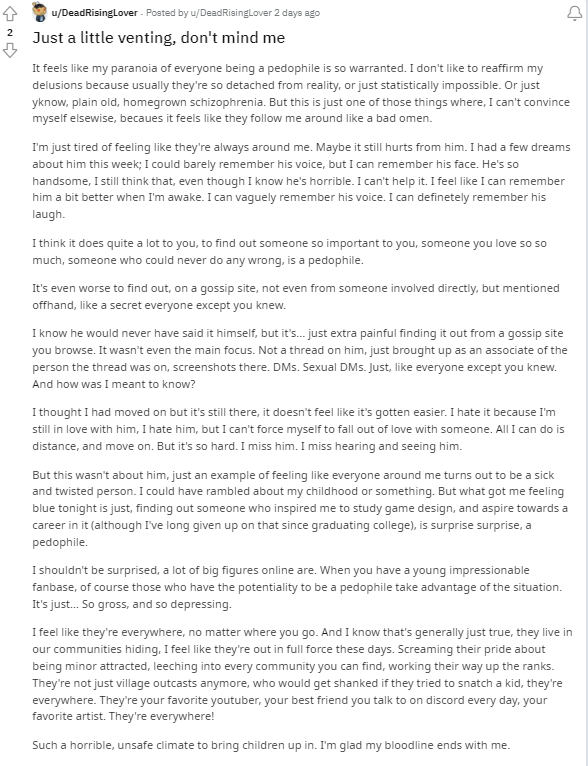 u/DeadRisingLover · Posted by u/DeadRisingLover 2 days ago

2

Just a little venting, don't mind me

It feels like my paranoia of everyone being a pedophile is so warranted. I don't like to reaffirm my delusions because usually they're so detached from reality, or just statistically impossible. Or just yknow, plain old, homegrown schizophrenia. But this is just one of those things where, I can't convince myself elsewise, becaues it feels like they follow me around like a bad omen.

I'm just tired of feeling like they're always around me. Maybe it still hurts from him. I had a few dreams about him this week; I could barely remember his voice, but I can remember his face. He's so handsome, I still think that, even though I know he's horrible. I can't help it. I feel like I can remember him a bit better when I'm awake. I can vaguely remember his voice. I can definetely remember his laugh.

I think it does quite a lot to you, to find out someone so important to you, someone you love so so much, someone who could never do any wrong, is a pedophile.

It's even worse to find out, on a gossip site, not even from someone involved directly, but mentioned offhand, like a secret everyone except you knew.

I know he would never have said it himself, but it's... just extra painful finding it out from a gossip site you browse. It wasn't even the main focus. Not a thread on him, just brought up as an associate of the person the thread was on, screenshots there. DMs. Sexual DMs. Just, like everyone except you knew. And how was I meant to know?

I thought I had moved on but it's still there, it doesn't feel like it's gotten easier. I hate it because I'm still in love with him, I hate him, but I can't force myself to fall out of love with someone. All I can do is distance, and move on. But it's so hard. I miss him. I miss hearing and seeing him.

But this wasn't about him, just an example of feeling like everyone around me turns out to be a sick and twisted person. I could have rambled about my childhood or something. But what got me feeling blue tonight is just, finding out someone who inspired me to study game design, and aspire towards a career in it (although I've long given up on that since graduating college), is surprise surprise, a pedophile.

I shouldn't be surprised, a lot of big figures online are. When you have a young impressionable fanbase, of course those who have the potentiality to be a pedophile take advantage of the situation. It's just... So gross, and so depressing.

I feel like they're everywhere, no matter where you go. And I know that's generally just true, they live in our communities hiding, I feel like they're out in full force these days. Screaming their pride about being minor attracted, leeching into every community you can find, working their way up the ranks. They're not just village outcasts anymore, who would get shanked if they tried to snatch a kid, they're everywhere. They're your favorite youtuber, your best friend you talk to on discord every day, your favorite artist. They're everywhere!

Such a horrible, unsafe climate to bring children up in. I'm glad my bloodline ends with me.